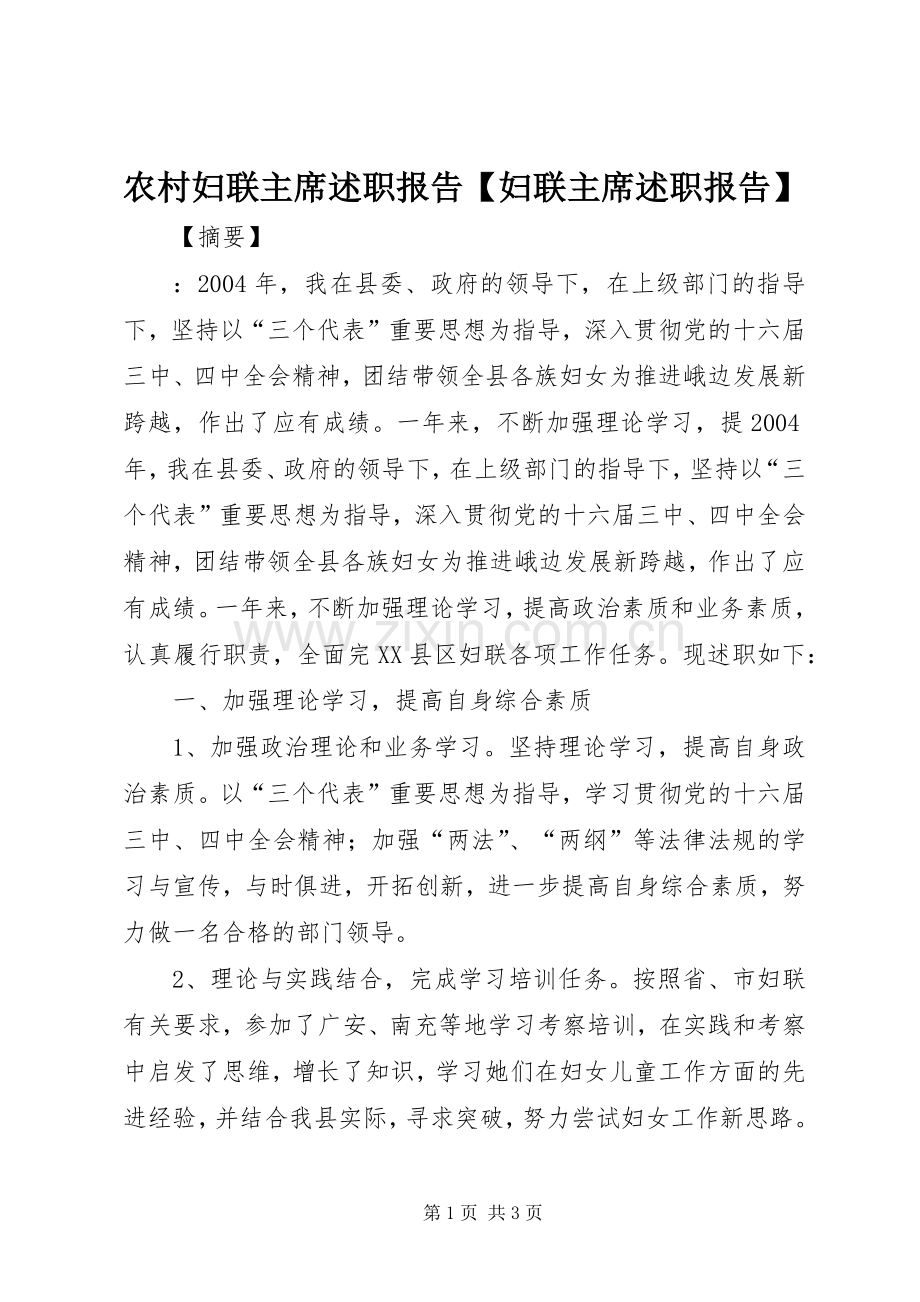 农村妇联主席述职报告【妇联主席述职报告】

【摘要】

：2004年，我在县委、政府的领导下，在上级部门的指导下，坚持以“三个代表”重要思想为指导，深入贯彻党的十六届三中、四中全会精神，团结带领全县各族妇女为推进峨边发展新跨越，作出了应有成绩。一年来，不断加强理论学习，提2004年，我在县委、政府的领导下，在上级部门的指导下，坚持以“三个代表”重要思想为指导，深入贯彻党的十六届三中、四中全会精神，团结带领全县各族妇女为推进峨边发展新跨越，作出了应有成绩。一年来，不断加强理论学习，提高政治素质和业务素质，认真履行职责，全面完XX县区妇联各项工作任务。现述职如下：

一、加强理论学习，提高自身综合素质

1、加强政治理论和业务学习。坚持理论学习，提高自身政治素质。以“三个代表”重要思想为指导，学习贯彻党的十六届三中、四中全会精神；加强“两法”、“两纲”等法律法规的学习与宣传，与时俱进，开拓创新，进一步提高自身综合素质，努力做一名合格的部门领导。

2、理论与实践结合，完成学习培训任务。按照省、市妇联有关要求，参加了广安、南充等地学习考察培训，在实践和考察中启发了思维，增长了知识，学习她们在妇女儿童工作方面的先进经验，并结合我县实际，寻求突破，努力尝试妇女工作新思路。

第1页 共3页

www.zixin.com.cn